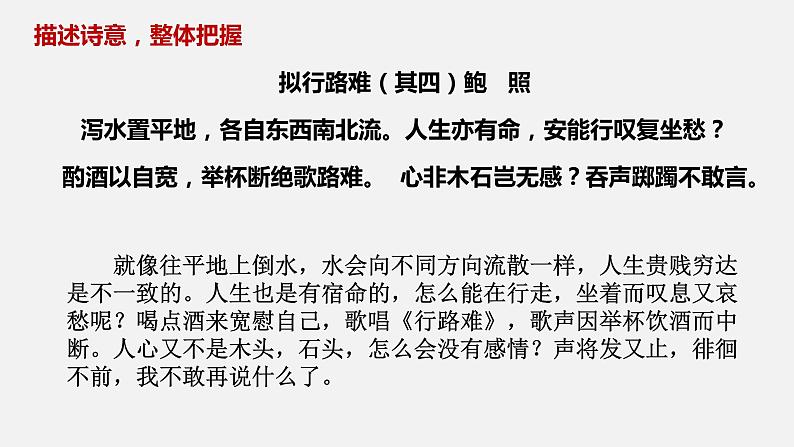 描述诗意，整体把握

拟行路难（其四）鲍　照

泻水置平地，各自东西南北流。人生亦有命，安能行叹复坐愁？

酌酒以自宽，举杯断绝歌路难。　心非木石岂无感？吞声踯躅不敢言。

就像往平地上倒水，水会向不同方向流散一样，人生贵贱穷达是不一致的。人生也是有宿命的，怎么能在行走，坐着而叹息又哀愁呢？喝点酒来宽慰自己，歌唱《行路难》，歌声因举杯饮酒而中断。人心又不是木头，石头，怎么会没有感情？声将发又止，徘徊不前，我不敢再说什么了。